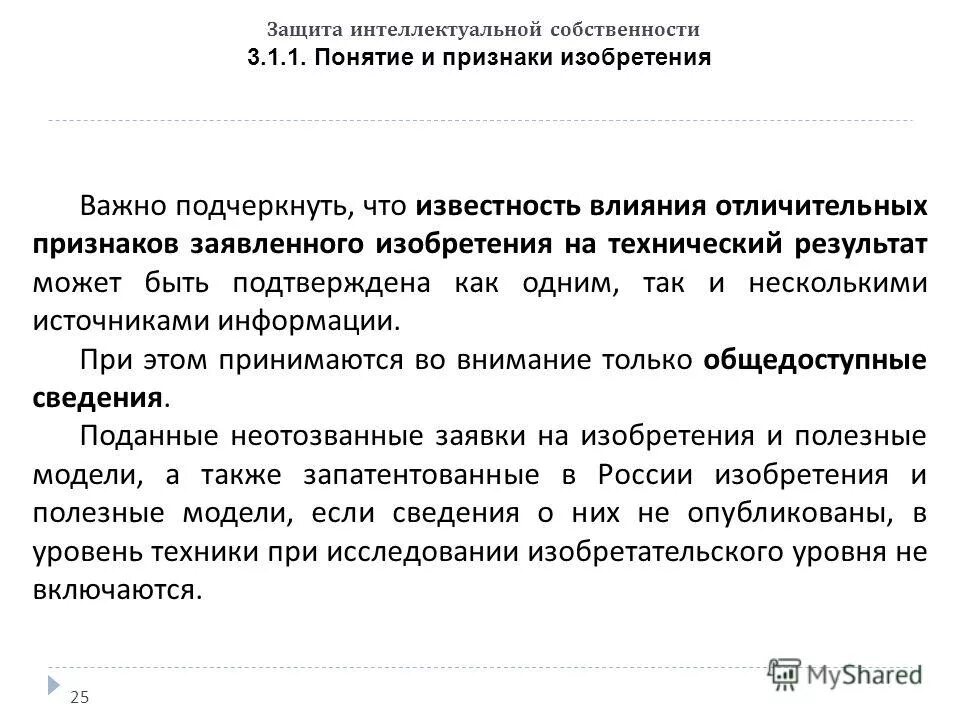 Защита интеллектуальной собственности
3.1.1. Понятие и признаки изобретения

Важно подчеркнуть, что известность влияния отличительных признаков заявленного изобретения на технический результат может быть подтверждена как одним, так и несколькими источниками информации.

При этом принимаются во внимание только общедоступные сведения.

Поданные неотозванные заявки на изобретения и полезные модели, а также запатентованные в России изобретения и полезные модели, если сведения о них не опубликованы, в уровень техники при исследовании изобретательского уровня не включаются.

25

MyShared